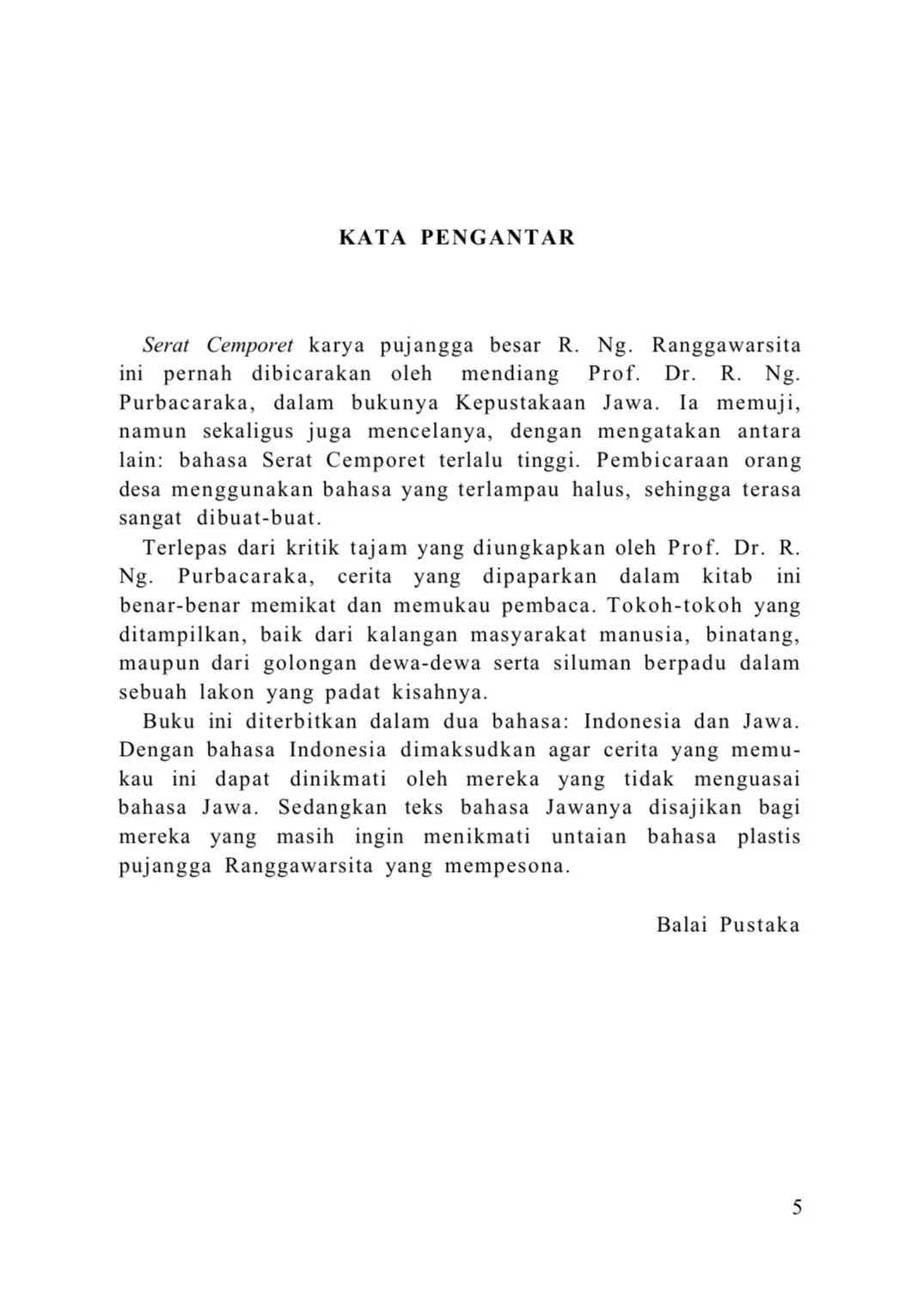 KATA PENGANTAR

Serat Cemporet karya pujangga besar R. Ng. Ranggawarsita ini pernah dibicarakan oleh mendiang Prof. Dr. R. Ng. Purbacaraka, dalam bukunya Kepustakaan Jawa. Ia memuji, namun sekaligus juga mencelanya, dengan mengatakan antara lain: bahasa Serat Cemporet terlalu tinggi. Pembicaraan orang desa menggunakan bahasa yang terlampau halus, sehingga terasa sangat dibuat-buat.

Terlepas dari kritik tajam yang diungkapkan oleh Prof. Dr. R. Ng. Purbacaraka, cerita yang dipaparkan dalam kitab ini benar-benar memikat dan memukau pembaca. Tokoh-tokoh yang ditampilkan, baik dari kalangan masyarakat manusia, binatang, maupun dari golongan dewa-dewa serta siluman berpadu dalam sebuah lakon yang padat kisahnya.

Buku ini diterbitkan dalam dua bahasa: Indonesia dan Jawa. Dengan bahasa Indonesia dimaksudkan agar cerita yang memukau ini dapat dinikmati oleh mereka yang tidak menguasai bahasa Jawa. Sedangkan teks bahasa Jawanya disajikan bagi mereka yang masih ingin menikmati untaian bahasa plastis pujangga Ranggawarsita yang mempesona.

Balai Pustaka

5